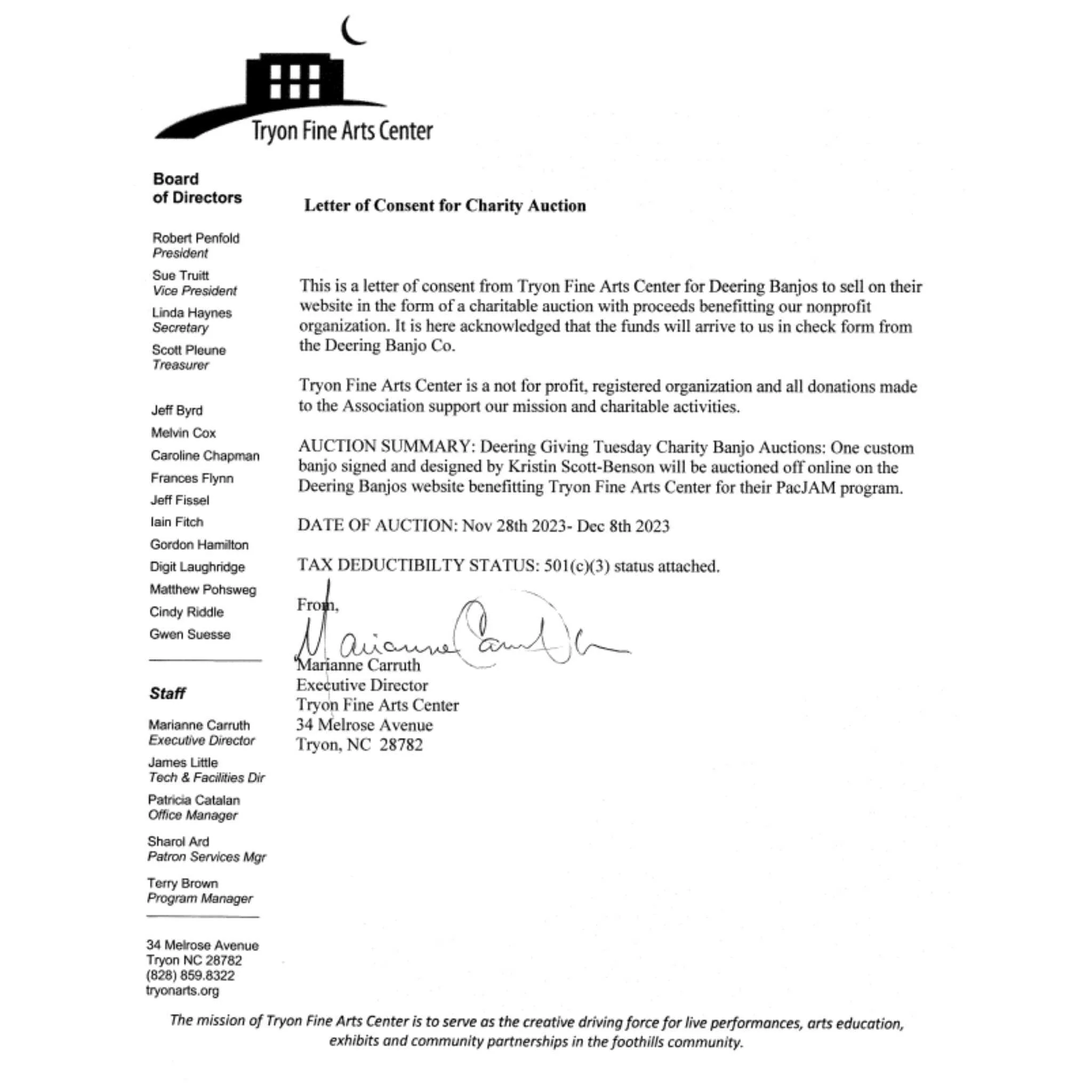 Tryon Fine Arts Center

Board of Directors

Robert Penfold
President

Sue Truitt
Vice President

Linda Haynes
Secretary

Scott Pleune
Treasurer

Jeff Byrd
Melvin Cox
Caroline Chapman
Frances Flynn
Jeff Fissel
Iain Fitch
Gordon Hamilton
Digit Laughridge
Matthew Pohsweg
Cindy Riddle
Gwen Suesse

Staff

Marianne Carruth
Executive Director

James Little
Tech & Facilities Dir

Patricia Catalan
Office Manager

Sharol Ard
Patron Services Mgr

Terry Brown
Program Manager

34 Melrose Avenue
Tryon NC 28782
(828) 859.8322
tryonarts.org

Letter of Consent for Charity Auction

This is a letter of consent from Tryon Fine Arts Center for Deering Banjos to sell on their website in the form of a charitable auction with proceeds benefitting our nonprofit organization. It is here acknowledged that the funds will arrive to us in check form from the Deering Banjo Co.

Tryon Fine Arts Center is a not for profit, registered organization and all donations made to the Association support our mission and charitable activities.

AUCTION SUMMARY: Deering Giving Tuesday Charity Banjo Auctions: One custom banjo signed and designed by Kristin Scott-Benson will be auctioned off online on the Deering Banjos website benefitting Tryon Fine Arts Center for their PacJAM program.

DATE OF AUCTION: Nov 28th 2023- Dec 8th 2023

TAX DEDUCTIBILTY STATUS: 501(c)(3) status attached.

From,

Marianne Carruth

Marianne Carruth
Executive Director
Tryon Fine Arts Center
34 Melrose Avenue
Tryon, NC 28782

The mission of Tryon Fine Arts Center is to serve as the creative driving force for live performances, arts education, exhibits and community partnerships in the foothills community.